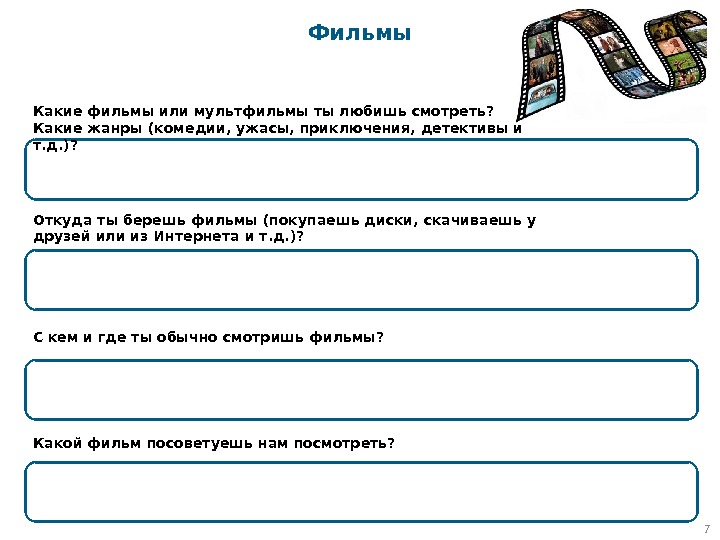 Фильмы

Какие фильмы или мультфильмы ты любишь смотреть? Какие жанры (комедии, ужасы, приключения, детективы и т.д.)?

Откуда ты берешь фильмы (покупаешь диски, скачиваешь у друзей или из Интернета и т.д.)?

С кем и где ты обычно смотришь фильмы?

Какой фильм посоветуешь нам посмотреть?

7